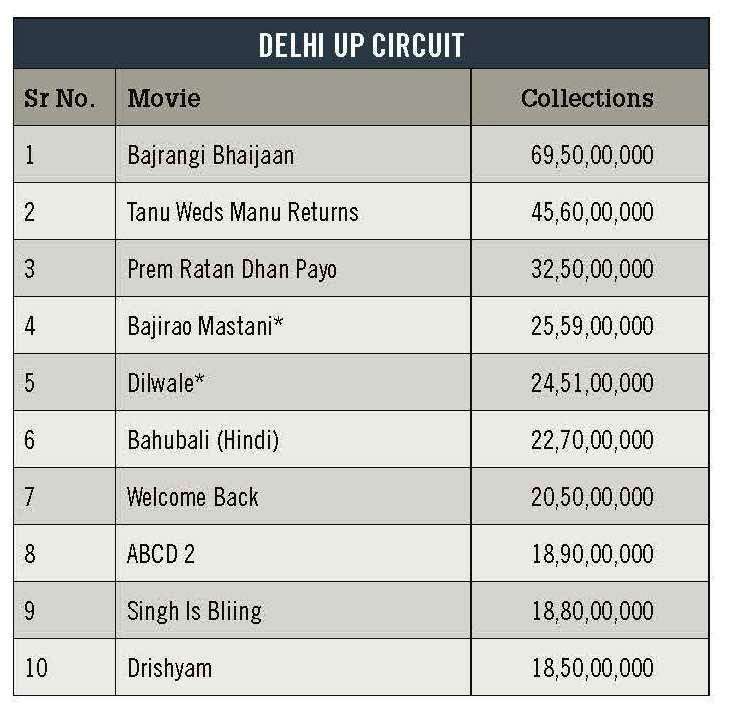 DELHI UP CIRCUIT

| Sr No. | Movie | Collections |
|---|---|---|
| 1 | Bajrangi Bhaijaan | 69,50,00,000 |
| 2 | Tanu Weds Manu Returns | 45,60,00,000 |
| 3 | Prem Ratan Dhan Payo | 32,50,00,000 |
| 4 | Bajirao Mastani* | 25,59,00,000 |
| 5 | Dilwale* | 24,51,00,000 |
| 6 | Bahubali (Hindi) | 22,70,00,000 |
| 7 | Welcome Back | 20,50,00,000 |
| 8 | ABCD 2 | 18,90,00,000 |
| 9 | Singh Is Bliing | 18,80,00,000 |
| 10 | Drishyam | 18,50,00,000 |